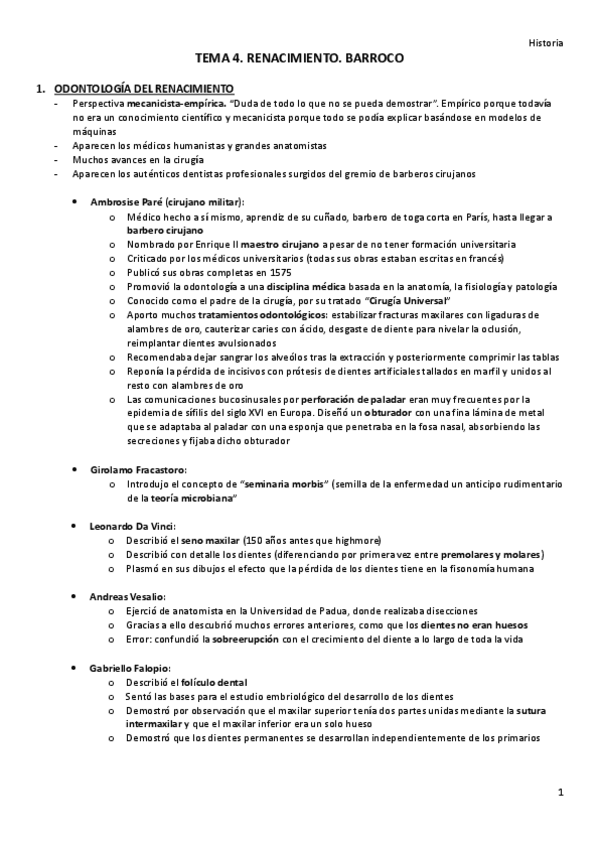 Historia

TEMA 4. RENACIMIENTO. BARROCO

1. ODONTOLOGÍA DEL RENACIMIENTO
- Perspectiva mecanicista-empírica. "Duda de todo lo que no se pueda demostrar". Empírico porque todavía no era un conocimiento científico y mecanicista porque todo se podía explicar basándose en modelos de máquinas
- Aparecen los médicos humanistas y grandes anatomistas
- Muchos avances en la cirugía
- Aparecen los auténticos dentistas profesionales surgidos del gremio de barberos cirujanos

• Ambrosise Paré (cirujano militar):
 o Médico hecho a sí mismo, aprendiz de su cuñado, barbero de toga corta en París, hasta llegar a barbero cirujano
 o Nombrado por Enrique II maestro cirujano a pesar de no tener formación universitaria
 o Criticado por los médicos universitarios (todas sus obras estaban escritas en francés)
 o Publicó sus obras completas en 1575
 o Promovió la odontología a una disciplina médica basada en la anatomía, la fisiología y patología
 o Conocido como el padre de la cirugía, por su tratado "Cirugía Universal"
 o Aporto muchos tratamientos odontológicos: estabilizar fracturas maxilares con ligaduras de alambres de oro, cauterizar caries con ácido, desgaste de diente para nivelar la oclusión, reimplantar dientes avulsionados
 o Recomendaba dejar sangrar los alveólos tras la extracción y posteriormente comprimir las tablas
 o Reponía la pérdida de incisivos con prótesis de dientes artificiales tallados en marfil y unidos al resto con alambres de oro
 o Las comunicaciones bucosinusales por perforación de paladar eran muy frecuentes por la epidemia de sífilis del siglo XVI en Europa. Diseñó un obturador con una fina lámina de metal que se adaptaba al paladar con una esponja que penetraba en la fosa nasal, absorbiendo las secreciones y fijaba dicho obturador

• Girolamo Fracastoro:
 o Introdujo el concepto de "seminaria morbis" (semilla de la enfermedad un anticipo rudimentario de la teoría microbiana"

• Leonardo Da Vinci:
 o Describió el seno maxilar (150 años antes que highmore)
 o Describió con detalle los dientes (diferenciando por primera vez entre premolares y molares)
 o Plasmó en sus dibujos el efecto que la pérdida de los dientes tiene en la fisonomía humana

• Andreas Vesalio:
 o Ejerció de anatomista en la Universidad de Padua, donde realizaba disecciones
 o Gracias a ello descubrió muchos errores anteriores, como que los dientes no eran huesos
 o Error: confundió la sobreerupción con el crecimiento del diente a lo largo de toda la vida

• Gabriello Falopio:
 o Describió el folículo dental
 o Sentó las bases para el estudio embriológico del desarrollo de los dientes
 o Demostró por observación que el maxilar superior tenía dos partes unidas mediante la sutura intermaxilar y que el maxilar inferior era un solo hueso
 o Demostró que los dientes permanentes se desarrollan independientemente de los primarios

1